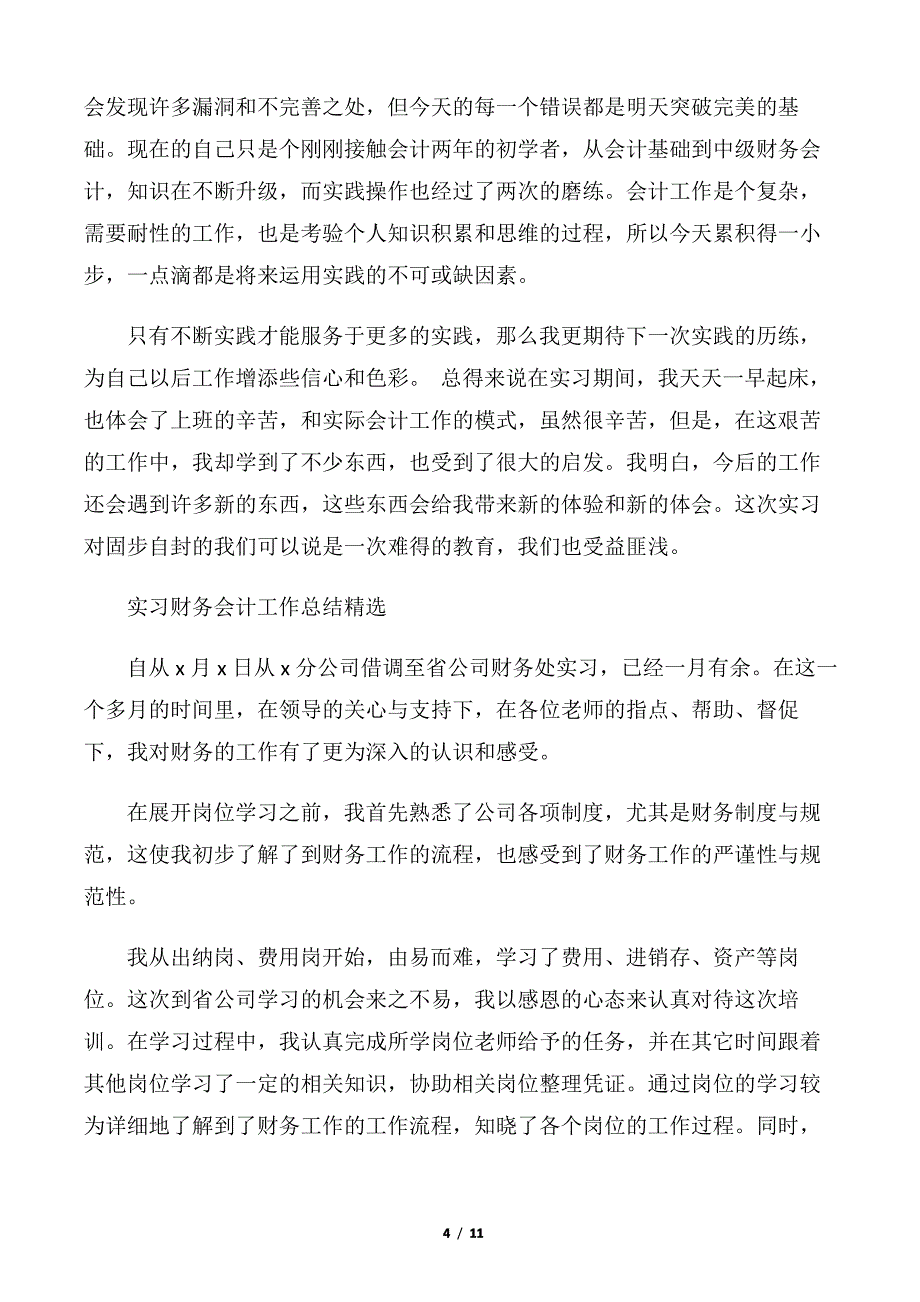 会发现许多漏洞和不完善之处，但今天的每一个错误都是明天突破完美的基础。现在的自己只是个刚刚接触会计两年的初学者，从会计基础到中级财务会计，知识在不断升级，而实践操作也经过了两次的磨练。会计工作是个复杂，需要耐性的工作，也是考验个人知识积累和思维的过程，所以今天累积得一小步，一点滴都是将来运用实践的不可或缺因素。

只有不断实践才能服务于更多的实践，那么我更期待下一次实践的历练，为自己以后工作增添些信心和色彩。 总得来说在实习期间，我天天一早起床，也体会了上班的辛苦，和实际会计工作的模式，虽然很辛苦，但是，在这艰苦的工作中，我却学到了不少东西，也受到了很大的启发。我明白，今后的工作还会遇到许多新的东西，这些东西会给我带来新的体验和新的体会。这次实习对固步自封的我们可以说是一次难得的教育，我们也受益匪浅。

实习财务会计工作总结精选

自从 x 月 x 日从 x 分公司借调至省公司财务处实习，已经一月有余。在这一个多月的时间里，在领导的关心与支持下，在各位老师的指点、帮助、督促下，我对财务的工作有了更为深入的认识和感受。

在展开岗位学习之前，我首先熟悉了公司各项制度，尤其是财务制度与规范，这使我初步了解了到财务工作的流程，也感受到了财务工作的严谨性与规范性。

我从出纳岗、费用岗开始，由易而难，学习了费用、进销存、资产等岗位。这次到省公司学习的机会来之不易，我以感恩的心态来认真对待这次培训。在学习过程中，我认真完成所学岗位老师给予的任务，并在其它时间跟着其他岗位学习了一定的相关知识，协助相关岗位整理凭证。通过岗位的学习较为详细地了解到了财务工作的工作流程，知晓了各个岗位的工作过程。同时，

4 / 11